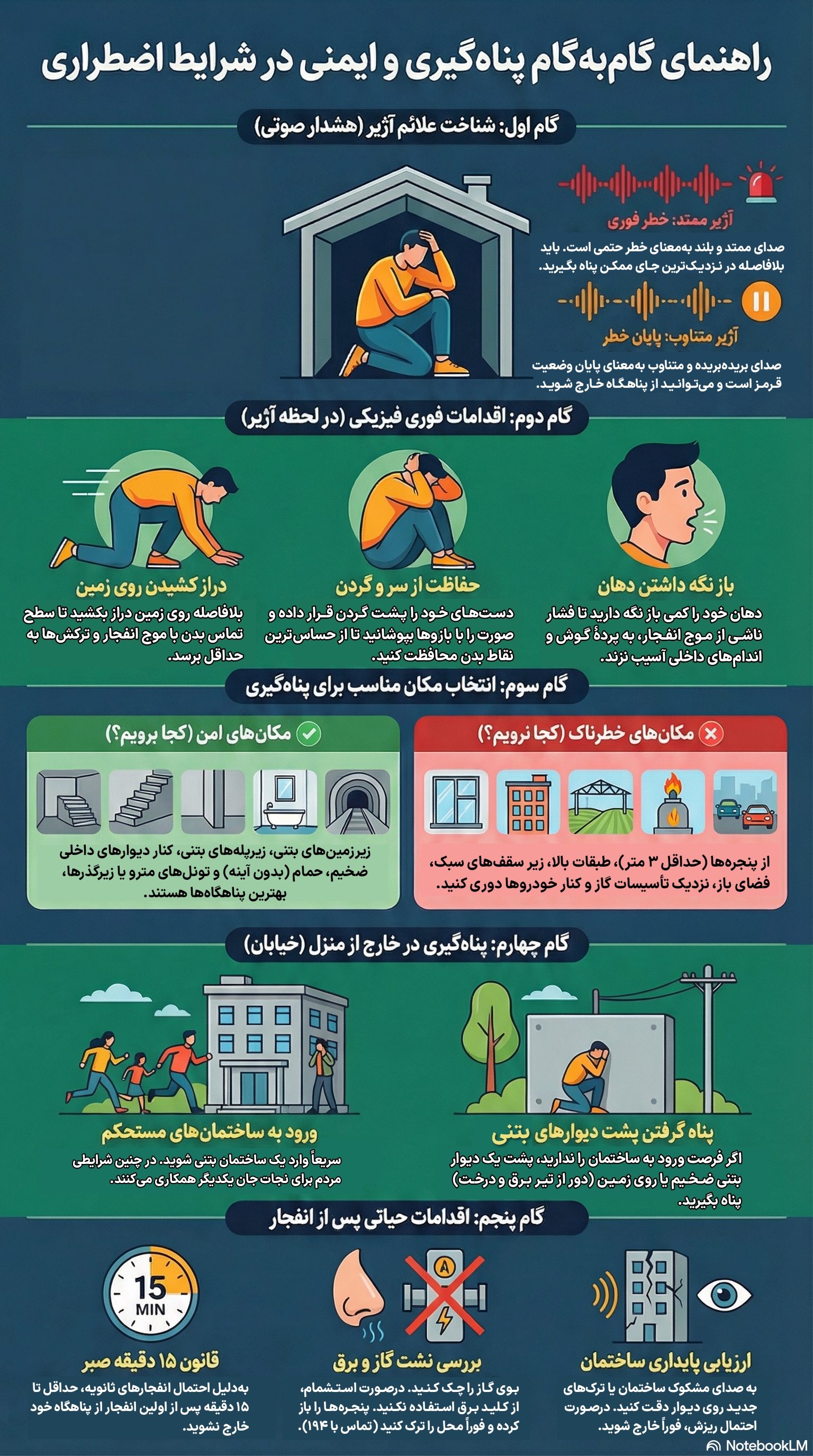 راهنمای گام‌به‌گام پناه‌گیری و ایمنی در شرایط اضطراری

گام اول: شناخت علائم آژیر (هشدار صوتی)

آژیر ممتد: خطر فوری

صدای ممتد و بلند به‌معنای خطر حتمی است. باید بلافاصله در نزدیک‌ترین جای ممکن پناه بگیرید.

آژیر متناوب: پایان خطر

صدای بریده‌بریده و متناوب به‌معنای پایان وضعیت قرمز است و می‌توانید از پناهگاه خارج شوید.

گام دوم: اقدامات فوری فیزیکی (در لحظه آژیر)

باز نگه داشتن دهان

دهان خود را کمی باز نگه دارید تا فشار ناشی از موج انفجار، به پردهٔ گوش و اندام‌های داخلی آسیب نزند.

حفاظت از سر و گردن

دست‌های خود را پشت گردن قرار داده و صورت را با بازوها بپوشانید تا از حساس‌ترین نقاط بدن محافظت کنید.

دراز کشیدن روی زمین

بلافاصله روی زمین دراز بکشید تا سطح تماس بدن با موج انفجار و ترکش‌ها به حداقل برسد.

گام سوم: انتخاب مکان مناسب برای پناه‌گیری

مکان‌های خطرناک (کجا نرویم؟)

از پنجره‌ها (حداقل ۳ متر)، طبقات بالا، زیر سقف‌های سبک، فضای باز، نزدیک تأسیسات گاز و کنار خودروها دوری کنید.

مکان‌های امن (کجا برویم؟)

زیرزمین‌های بتنی، زیرپله‌های بتنی، کنار دیوارهای داخلی ضخیم، حمام (بدون آینه) و تونل‌های مترو یا زیرگذرها، بهترین پناهگاه‌ها هستند.

گام چهارم: پناه‌گیری در خارج از منزل (خیابان)

پناه گرفتن پشت دیوارهای بتنی

اگر فرصت ورود به ساختمان را ندارید، پشت یک دیوار بتنی ضخیم یا روی زمین (دور از تیر برق و درخت) پناه بگیرید.

ورود به ساختمان‌های مستحکم

سریعاً وارد یک ساختمان بتنی شوید. در چنین شرایطی مردم برای نجات جان یکدیگر همکاری می‌کنند.

گام پنجم: اقدامات حیاتی پس از انفجار

ارزیابی پایداری ساختمان

به صدای مشکوک ساختمان یا ترک‌های جدید روی دیوار دقت کنید. درصورت احتمال ریزش، فوراً خارج شوید.

بررسی نشت گاز و برق

بوی گاز را چک کنید. درصورت استشمام، از کلید برق استفاده نکنید. پنجره‌ها را باز کرده و فوراً محل را ترک کنید (تماس با ۱۹۴).

15 MIN

قانون ۱۵ دقیقه صبر

به‌دلیل احتمال انفجارهای ثانویه، حداقل تا ۱۵ دقیقه پس از اولین انفجار از پناهگاه خود خارج نشوید.

NotebookLM